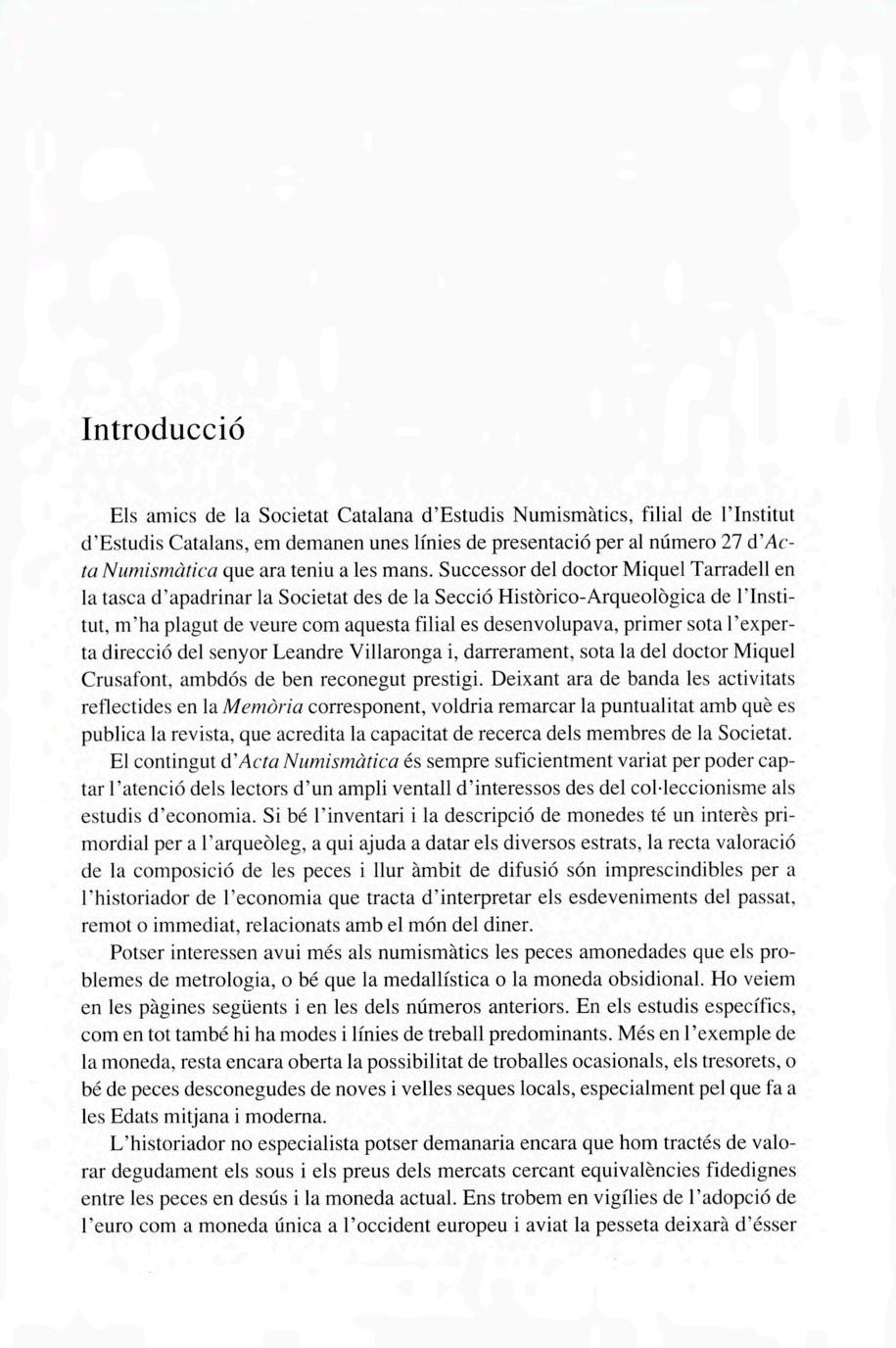 Introducció

Els amics de la Societat Catalana d'Estudis Numismàtics, filial de l'Institut d'Estudis Catalans, em demanen unes línies de presentació per al número 27 d'Acta Numismàtica que ara teniu a les mans. Successor del doctor Miquel Tarradell en la tasca d'apadrinar la Societat des de la Secció Històrico-Arqueològica de l'Institut, m'ha plagut de veure com aquesta filial es desenvolupava, primer sota l'experta direcció del senyor Leandre Villaronga i, darrerament, sota la del doctor Miquel Crusafont, ambdós de ben reconegut prestigi. Deixant ara de banda les activitats reflectides en la Memòria corresponent, voldria remarcar la puntualitat amb què es publica la revista, que acredita la capacitat de recerca dels membres de la Societat.

El contingut d'Acta Numismàtica és sempre suficientment variat per poder captar l'atenció dels lectors d'un ampli ventall d'interessos des del col·leccionisme als estudis d'economia. Si bé l'inventari i la descripció de monedes té un interès primordial per a l'arqueòleg, a qui ajuda a datar els diversos estrats, la recta valoració de la composició de les peces i llur àmbit de difusió són imprescindibles per a l'historiador de l'economia que tracta d'interpretar els esdeveniments del passat, remot o immediat, relacionats amb el món del diner.

Potser interessen avui més als numismàtics les peces amonedades que els problemes de metrologia, o bé que la medallística o la moneda obsidional. Ho veiem en les pàgines següents i en les dels números anteriors. En els estudis específics, com en tot també hi ha modes i línies de treball predominants. Més en l'exemple de la moneda, resta encara oberta la possibilitat de troballes ocasionals, els tresorets, o bé de peces desconegudes de noves i velles seques locals, especialment pel que fa a les Edats mitjana i moderna.

L'historiador no especialista potser demanaria encara que hom tractés de valorar degudament els sous i els preus dels mercats cercant equivalències fidedignes entre les peces en desús i la moneda actual. Ens trobem en vigílies de l'adopció de l'euro com a moneda única a l'occident europeu i aviat la pesseta deixarà d'ésser